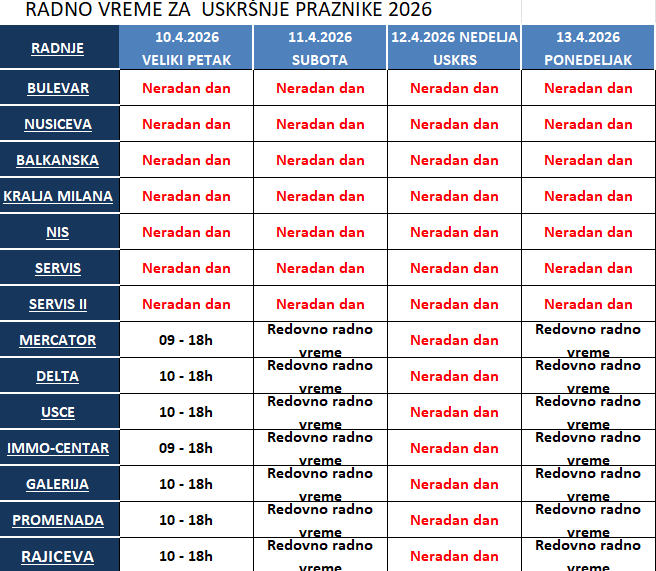 RADNO VREME ZA USKRŠNJE PRAZNIKE 2026

| RADNJE | 10.4.2026 VELIKI PETAK | 11.4.2026 SUBOTA | 12.4.2026 NEDELJA USKRS | 13.4.2026 PONEDELJAK |
|---|---|---|---|---|
| BULEVAR | Neradan dan | Neradan dan | Neradan dan | Neradan dan |
| NUSICEVA | Neradan dan | Neradan dan | Neradan dan | Neradan dan |
| BALKANSKA | Neradan dan | Neradan dan | Neradan dan | Neradan dan |
| KRALJA MILANA | Neradan dan | Neradan dan | Neradan dan | Neradan dan |
| NIS | Neradan dan | Neradan dan | Neradan dan | Neradan dan |
| SERVIS | Neradan dan | Neradan dan | Neradan dan | Neradan dan |
| SERVIS II | Neradan dan | Neradan dan | Neradan dan | Neradan dan |
| MERCATOR | 09 - 18h | Redovno radno vreme | Neradan dan | Redovno radno vreme |
| DELTA | 10 - 18h | Redovno radno vreme | Neradan dan | Redovno radno vreme |
| USCE | 10 - 18h | Redovno radno vreme | Neradan dan | Redovno radno vreme |
| IMMO-CENTAR | 09 - 18h | Redovno radno vreme | Neradan dan | Redovno radno vreme |
| GALERIJA | 10 - 18h | Redovno radno vreme | Neradan dan | Redovno radno vreme |
| PROMENADA | 10 - 18h | Redovno radno vreme | Neradan dan | Redovno radno vreme |
| RAJICEVA | 10 - 18h | Redovno radno vreme | Neradan dan | Redovno radno vreme |